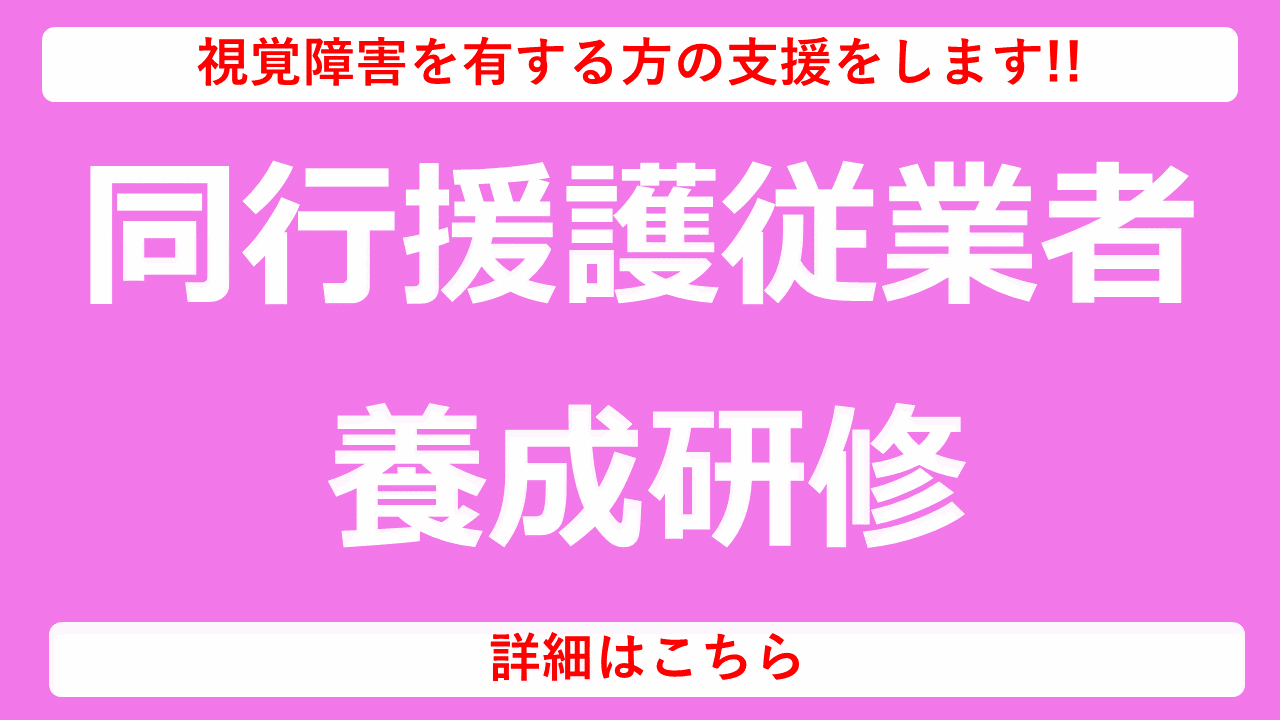 視覚障害を有する方の支援をします!!

同行援護従業者

養成研修

詳細はこちら